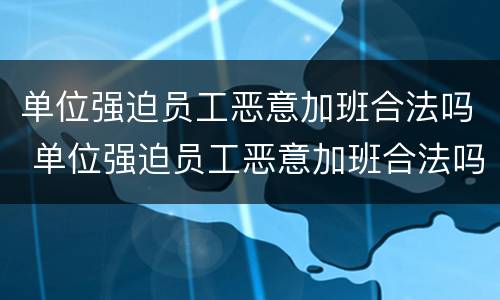 单位强迫员工恶意加班合法吗
单位强迫员工恶意加班合法吗